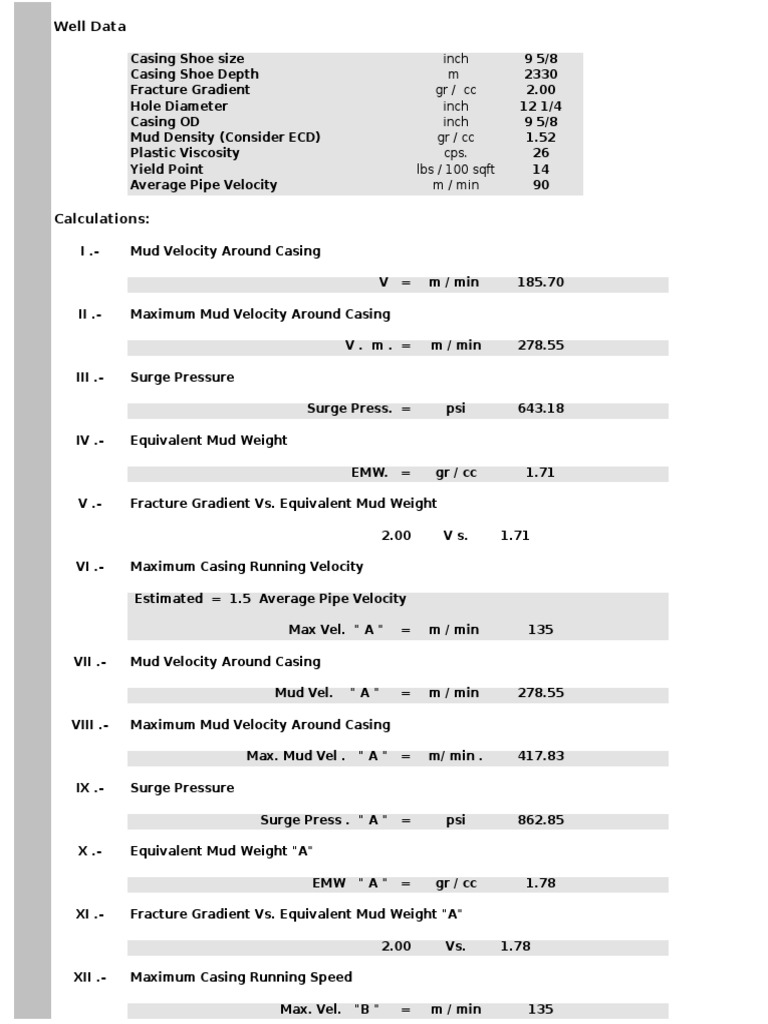 Well Data

| | | |
|---|---|---|
| Casing Shoe size | inch | 9 5/8 |
| Casing Shoe Depth | m | 2330 |
| Fracture Gradient | gr / cc | 2.00 |
| Hole Diameter | inch | 12 1/4 |
| Casing OD | inch | 9 5/8 |
| Mud Density (Consider ECD) | gr / cc | 1.52 |
| Plastic Viscosity | cps. | 26 |
| Yield Point | lbs / 100 sqft | 14 |
| Average Pipe Velocity | m / min | 90 |

Calculations:

I .- Mud Velocity Around Casing

V = m / min 185.70

II .- Maximum Mud Velocity Around Casing

V . m . = m / min 278.55

III .- Surge Pressure

Surge Press. = psi 643.18

IV .- Equivalent Mud Weight

EMW. = gr / cc 1.71

V .- Fracture Gradient Vs. Equivalent Mud Weight

2.00 V s. 1.71

VI .- Maximum Casing Running Velocity

Estimated = 1.5 Average Pipe Velocity

Max Vel. " A " = m / min 135

VII .- Mud Velocity Around Casing

Mud Vel. " A " = m / min 278.55

VIII .- Maximum Mud Velocity Around Casing

Max. Mud Vel . " A " = m/ min . 417.83

IX .- Surge Pressure

Surge Press . " A " = psi 862.85

X .- Equivalent Mud Weight "A"

EMW " A " = gr / cc 1.78

XI .- Fracture Gradient Vs. Equivalent Mud Weight "A"

2.00 Vs. 1.78

XII .- Maximum Casing Running Speed

Max. Vel. "B " = m / min 135